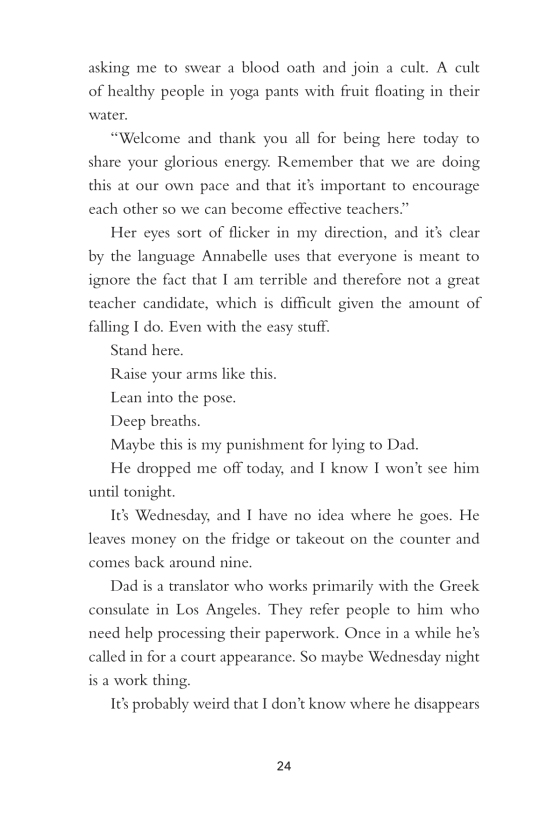 asking me to swear a blood oath and join a cult. A cult of healthy people in yoga pants with fruit floating in their water.

"Welcome and thank you all for being here today to share your glorious energy. Remember that we are doing this at our own pace and that it's important to encourage each other so we can become effective teachers."

Her eyes sort of flicker in my direction, and it's clear by the language Annabelle uses that everyone is meant to ignore the fact that I am terrible and therefore not a great teacher candidate, which is difficult given the amount of falling I do. Even with the easy stuff.

Stand here.

Raise your arms like this.

Lean into the pose.

Deep breaths.

Maybe this is my punishment for lying to Dad.

He dropped me off today, and I know I won't see him until tonight.

It's Wednesday, and I have no idea where he goes. He leaves money on the fridge or takeout on the counter and comes back around nine.

Dad is a translator who works primarily with the Greek consulate in Los Angeles. They refer people to him who need help processing their paperwork. Once in a while he's called in for a court appearance. So maybe Wednesday night is a work thing.

It's probably weird that I don't know where he disappears

24